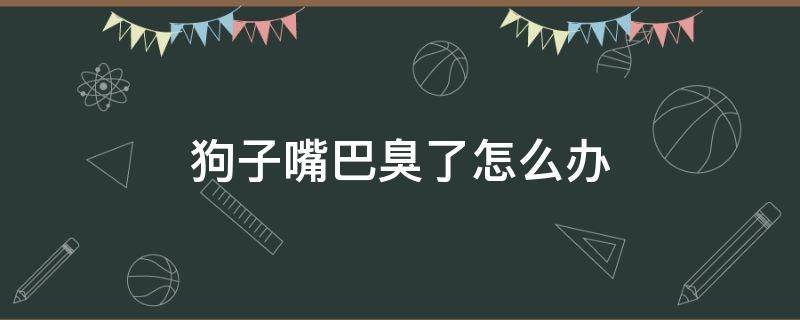 狗子嘴巴臭了怎么办